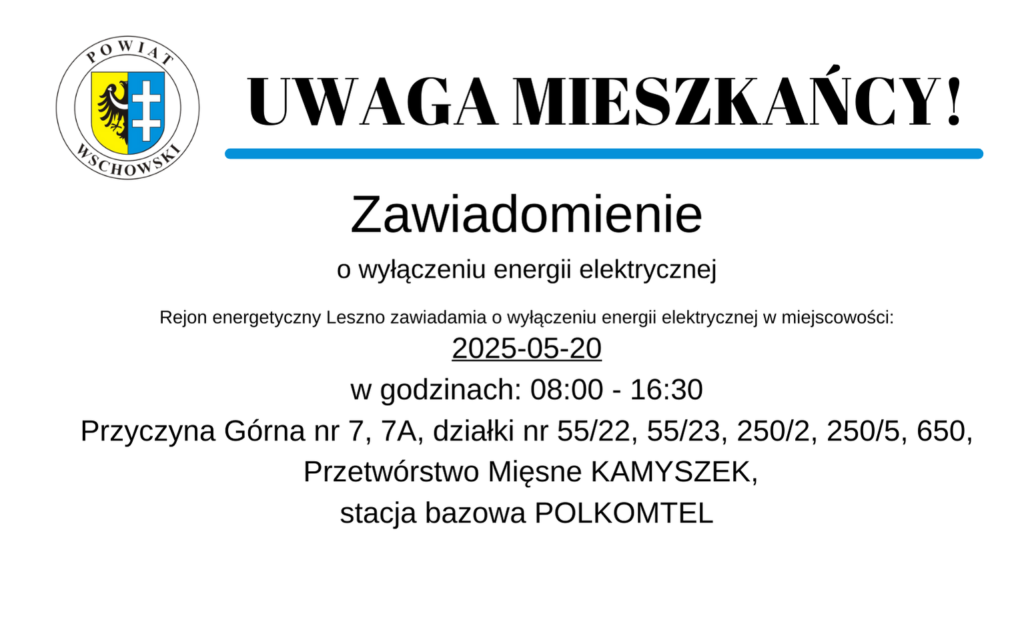 POWIAT WSCHOWSKI

UWAGA MIESZKAŃCY!

Zawiadomienie

o wyłączeniu energii elektrycznej

Rejon energetyczny Leszno zawiadamia o wyłączeniu energii elektrycznej w miejscowości:

2025-05-20

w godzinach: 08:00 - 16:30

Przyczyna Górna nr 7, 7A, działki nr 55/22, 55/23, 250/2, 250/5, 650, Przetwórstwo Mięsne KAMYSZEK, stacja bazowa POLKOMTEL